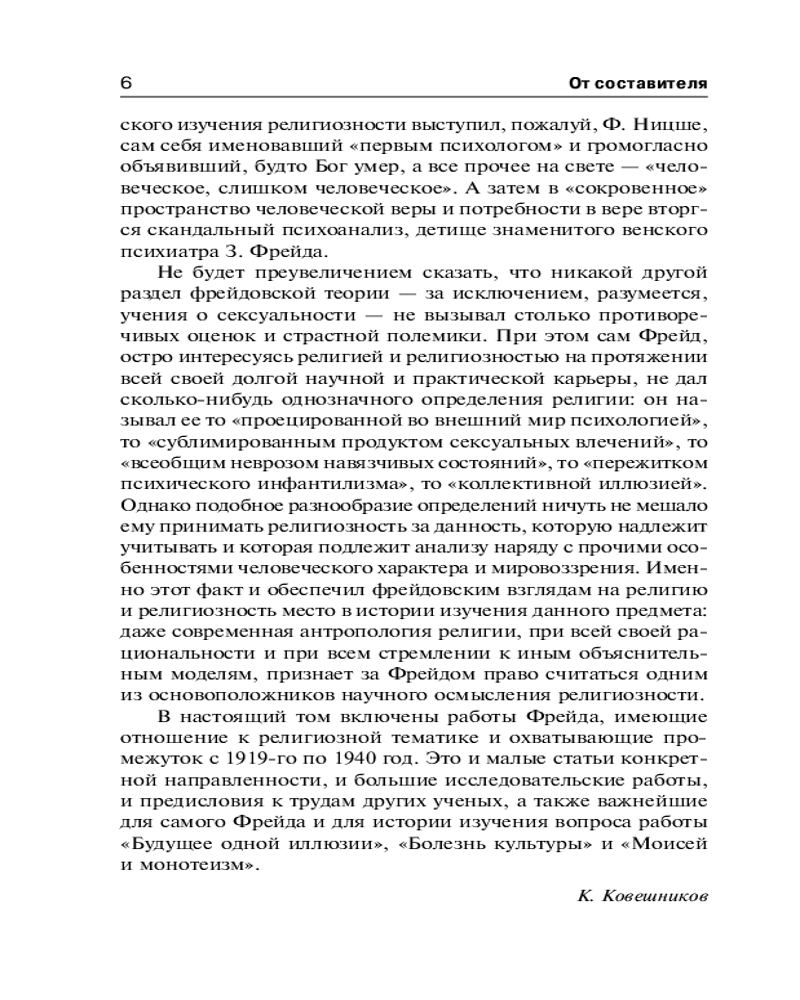 6 От составителя

ского изучения религиозности выступил, пожалуй, Ф. Ницше, сам себя именовавший «первым психологом» и громогласно объявивший, будто Бог умер, а все прочее на свете — «человеческое, слишком человеческое». А затем в «сокровенное» пространство человеческой веры и потребности в вере вторгся скандальный психоанализ, детище знаменитого венского психиатра З. Фрейда.

Не будет преувеличением сказать, что никакой другой раздел фрейдовской теории — за исключением, разумеется, учения о сексуальности — не вызывал столько противоречивых оценок и страстной полемики. При этом сам Фрейд, остро интересуясь религией и религиозностью на протяжении всей своей долгой научной и практической карьеры, не дал сколько-нибудь однозначного определения религии: он называл ее то «проецированной во внешний мир психологией», то «сублимированным продуктом сексуальных влечений», то «всеобщим неврозом навязчивых состояний», то «пережитком психического инфантилизма», то «коллективной иллюзией». Однако подобное разнообразие определений ничуть не мешало ему принимать религиозность за данность, которую надлежит учитывать и которая подлежит анализу наряду с прочими особенностями человеческого характера и мировоззрения. Именно этот факт и обеспечил фрейдовским взглядам на религию и религиозность место в истории изучения данного предмета: даже современная антропология религии, при всей своей рациональности и при всем стремлении к иным объяснительным моделям, признает за Фрейдом право считаться одним из основоположников научного осмысления религиозности.

В настоящий том включены работы Фрейда, имеющие отношение к религиозной тематике и охватывающие промежуток с 1919-го по 1940 год. Это и малые статьи конкретной направленности, и большие исследовательские работы, и предисловия к трудам других ученых, а также важнейшие для самого Фрейда и для истории изучения вопроса работы «Будущее одной иллюзии», «Болезнь культуры» и «Моисей и монотеизм».

К. Ковешников